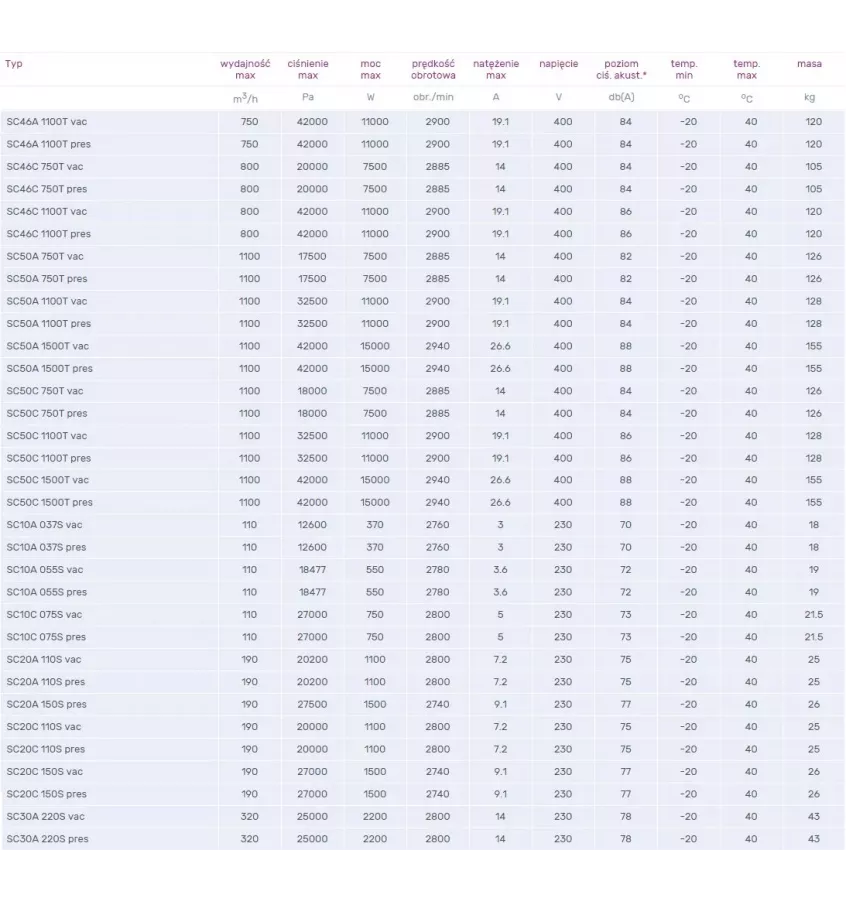 | Typ | wydajność max | ciśnienie max | moc max | prędkość obrotowa | natężenie max | napięcie | poziom ciś. akust.* | temp. min | temp. max | masa |
|---|---|---|---|---|---|---|---|---|---|---|
| | $m^3/h$ | Pa | W | obr./min | A | V | db(A) | $^oC$ | $^oC$ | kg |
| SC46A 1100T vac | 750 | 42000 | 11000 | 2900 | 19.1 | 400 | 84 | -20 | 40 | 120 |
| SC46A 1100T pres | 750 | 42000 | 11000 | 2900 | 19.1 | 400 | 84 | -20 | 40 | 120 |
| SC46C 750T vac | 800 | 20000 | 7500 | 2885 | 14 | 400 | 84 | -20 | 40 | 105 |
| SC46C 750T pres | 800 | 20000 | 7500 | 2885 | 14 | 400 | 84 | -20 | 40 | 105 |
| SC46C 1100T vac | 800 | 42000 | 11000 | 2900 | 19.1 | 400 | 86 | -20 | 40 | 120 |
| SC46C 1100T pres | 800 | 42000 | 11000 | 2900 | 19.1 | 400 | 86 | -20 | 40 | 120 |
| SC50A 750T vac | 1100 | 17500 | 7500 | 2885 | 14 | 400 | 82 | -20 | 40 | 126 |
| SC50A 750T pres | 1100 | 17500 | 7500 | 2885 | 14 | 400 | 82 | -20 | 40 | 126 |
| SC50A 1100T vac | 1100 | 32500 | 11000 | 2900 | 19.1 | 400 | 84 | -20 | 40 | 128 |
| SC50A 1100T pres | 1100 | 32500 | 11000 | 2900 | 19.1 | 400 | 84 | -20 | 40 | 128 |
| SC50A 1500T vac | 1100 | 42000 | 15000 | 2940 | 26.6 | 400 | 88 | -20 | 40 | 155 |
| SC50A 1500T pres | 1100 | 42000 | 15000 | 2940 | 26.6 | 400 | 88 | -20 | 40 | 155 |
| SC50C 750T vac | 1100 | 18000 | 7500 | 2885 | 14 | 400 | 84 | -20 | 40 | 126 |
| SC50C 750T pres | 1100 | 18000 | 7500 | 2885 | 14 | 400 | 84 | -20 | 40 | 126 |
| SC50C 1100T vac | 1100 | 32500 | 11000 | 2900 | 19.1 | 400 | 86 | -20 | 40 | 128 |
| SC50C 1100T pres | 1100 | 32500 | 11000 | 2900 | 19.1 | 400 | 86 | -20 | 40 | 128 |
| SC50C 1500T vac | 1100 | 42000 | 15000 | 2940 | 26.6 | 400 | 88 | -20 | 40 | 155 |
| SC50C 1500T pres | 1100 | 42000 | 15000 | 2940 | 26.6 | 400 | 88 | -20 | 40 | 155 |
| SC10A 037S vac | 110 | 12600 | 370 | 2760 | 3 | 230 | 70 | -20 | 40 | 18 |
| SC10A 037S pres | 110 | 12600 | 370 | 2760 | 3 | 230 | 70 | -20 | 40 | 18 |
| SC10A 055S vac | 110 | 18477 | 550 | 2780 | 3.6 | 230 | 72 | -20 | 40 | 19 |
| SC10A 055S pres | 110 | 18477 | 550 | 2780 | 3.6 | 230 | 72 | -20 | 40 | 19 |
| SC10C 075S vac | 110 | 27000 | 750 | 2800 | 5 | 230 | 73 | -20 | 40 | 21.5 |
| SC10C 075S pres | 110 | 27000 | 750 | 2800 | 5 | 230 | 73 | -20 | 40 | 21.5 |
| SC20A 110S vac | 190 | 20200 | 1100 | 2800 | 7.2 | 230 | 75 | -20 | 40 | 25 |
| SC20A 110S pres | 190 | 20200 | 1100 | 2800 | 7.2 | 230 | 75 | -20 | 40 | 25 |
| SC20A 150S pres | 190 | 27500 | 1500 | 2740 | 9.1 | 230 | 77 | -20 | 40 | 26 |
| SC20C 110S vac | 190 | 20000 | 1100 | 2800 | 7.2 | 230 | 75 | -20 | 40 | 25 |
| SC20C 110S pres | 190 | 20000 | 1100 | 2800 | 7.2 | 230 | 75 | -20 | 40 | 25 |
| SC20C 150S vac | 190 | 27000 | 1500 | 2740 | 9.1 | 230 | 77 | -20 | 40 | 26 |
| SC20C 150S pres | 190 | 27000 | 1500 | 2740 | 9.1 | 230 | 77 | -20 | 40 | 26 |
| SC30A 220S vac | 320 | 25000 | 2200 | 2800 | 14 | 230 | 78 | -20 | 40 | 43 |
| SC30A 220S pres | 320 | 25000 | 2200 | 2800 | 14 | 230 | 78 | -20 | 40 | 43 |